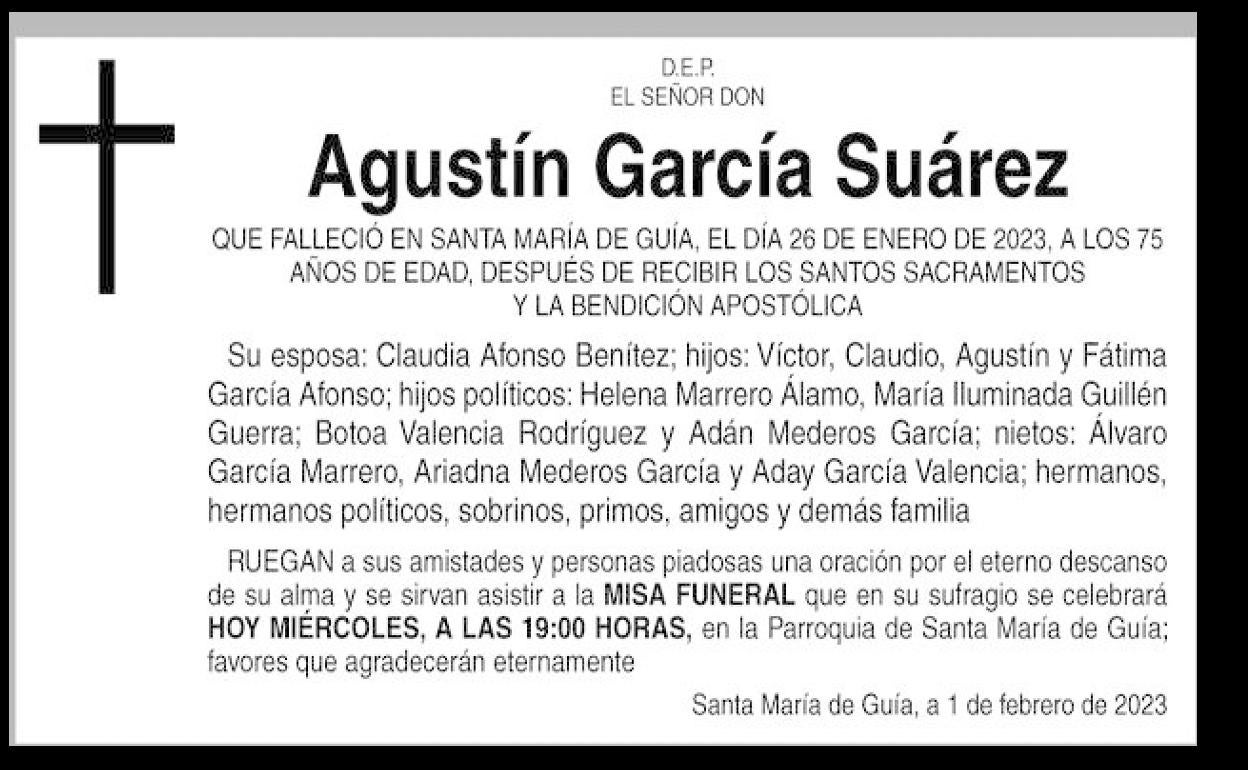 D.E.P.
EL SEÑOR DON

Agustín García Suárez

QUE FALLECIÓ EN SANTA MARÍA DE GUÍA, EL DÍA 26 DE ENERO DE 2023, A LOS 75 AÑOS DE EDAD, DESPUÉS DE RECIBIR LOS SANTOS SACRAMENTOS Y LA BENDICIÓN APOSTÓLICA

Su esposa: Claudia Afonso Benítez; hijos: Víctor, Claudio, Agustín y Fátima García Afonso; hijos políticos: Helena Marrero Álamo, María Iluminada Guillén Guerra; Botoa Valencia Rodríguez y Adán Mederos García; nietos: Álvaro García Marrero, Ariadna Mederos García y Aday García Valencia; hermanos, hermanos políticos, sobrinos, primos, amigos y demás familia

RUEGAN a sus amistades y personas piadosas una oración por el eterno descanso de su alma y se sirvan asistir a la MISA FUNERAL que en su sufragio se celebrará HOY MIÉRCOLES, A LAS 19:00 HORAS, en la Parroquia de Santa María de Guía; favores que agradecerán eternamente

Santa María de Guía, a 1 de febrero de 2023